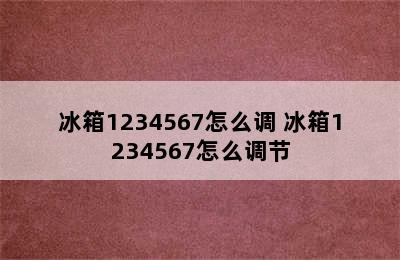 冰箱1234567怎么调 冰箱1234567怎么调节